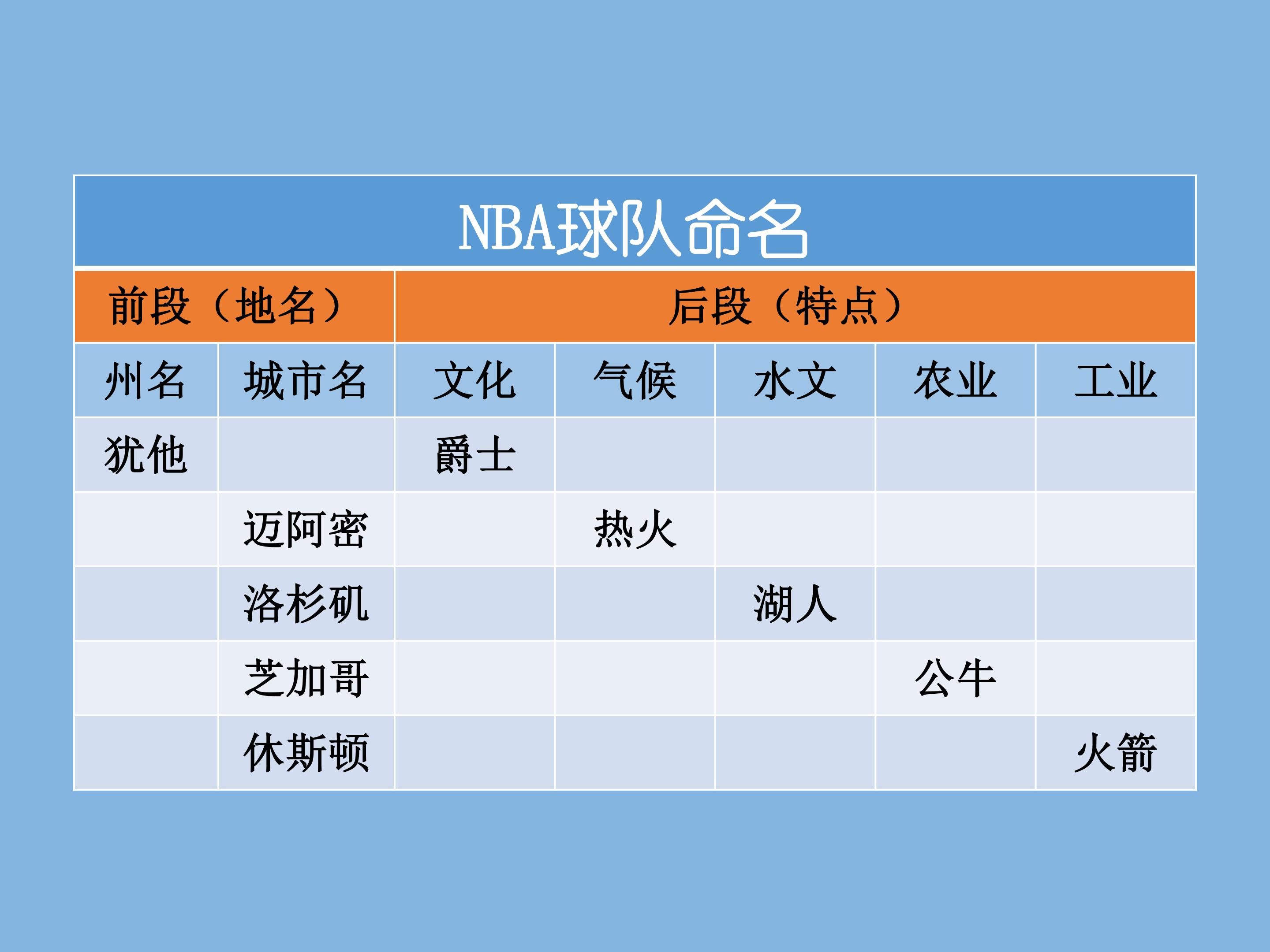 | NBA球队命名 | | | | | | |
|---|---|---|---|---|---|---|
| 前段（地名） | | 后段（特点） | | | | |
| 州名 | 城市名 | 文化 | 气候 | 水文 | 农业 | 工业 |
| 犹他 | | 爵士 | | | | |
| | 迈阿密 | | 热火 | | | |
| | 洛杉矶 | | | 湖人 | | |
| | 芝加哥 | | | | 公牛 | |
| | 休斯顿 | | | | | 火箭 |